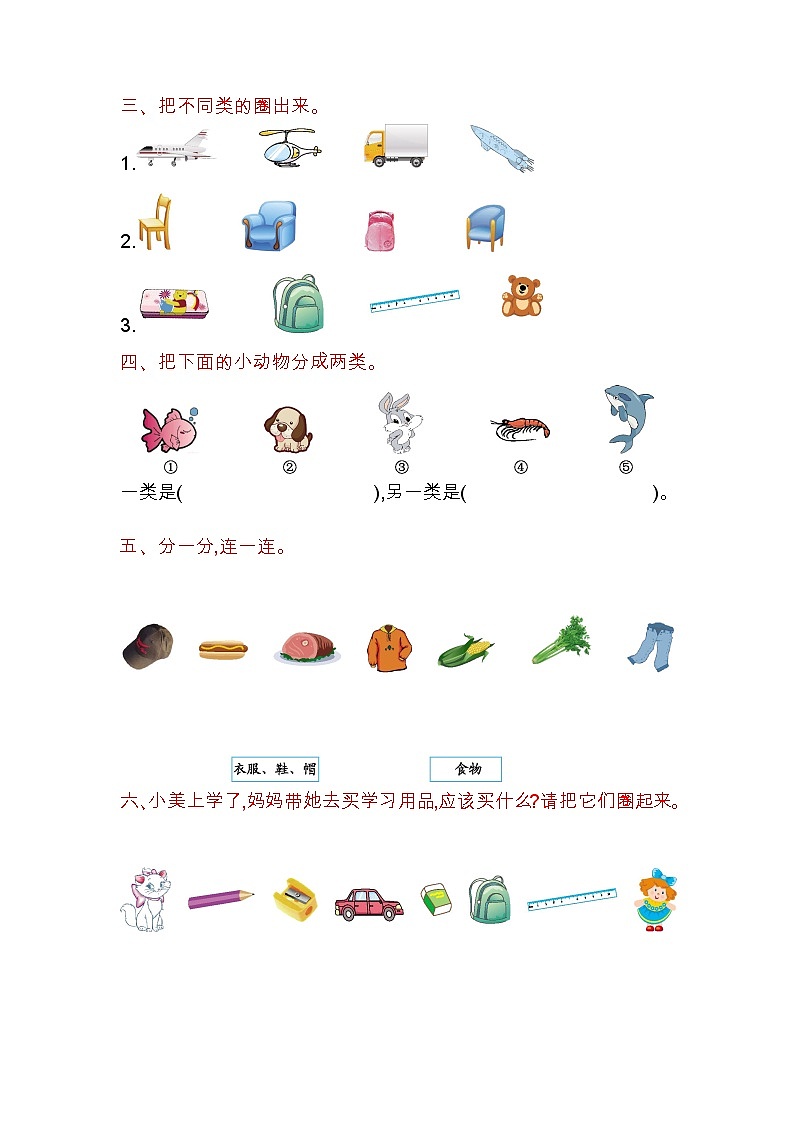 三、把不同类的圈出来。

1.

2.

3.

四、把下面的小动物分成两类。

① ② ③ ④ ⑤

一类是( ),另一类是( )。

五、分一分,连一连。

衣服、鞋、帽

食物

六、小美上学了,妈妈带她去买学习用品,应该买什么?请把它们圈起来。